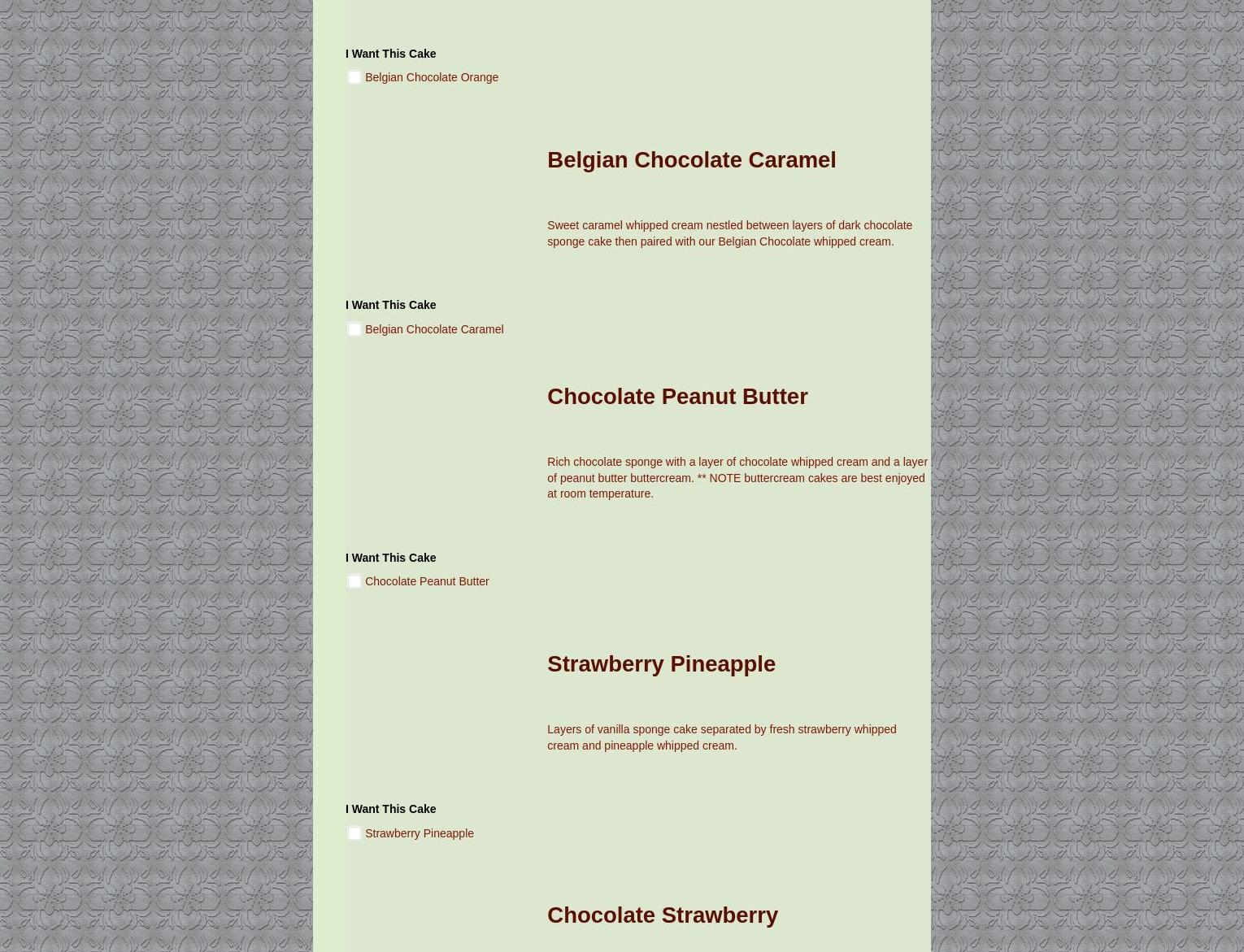 I Want This Cake

Belgian Chocolate Orange

Belgian Chocolate Caramel

Sweet caramel whipped cream nestled between layers of dark chocolate sponge cake then paired with our Belgian Chocolate whipped cream.

I Want This Cake

Belgian Chocolate Caramel

Chocolate Peanut Butter

Rich chocolate sponge with a layer of chocolate whipped cream and a layer of peanut butter buttercream. ** NOTE buttercream cakes are best enjoyed at room temperature.

I Want This Cake

Chocolate Peanut Butter

Strawberry Pineapple

Layers of vanilla sponge cake separated by fresh strawberry whipped cream and pineapple whipped cream.

I Want This Cake

Strawberry Pineapple

Chocolate Strawberry